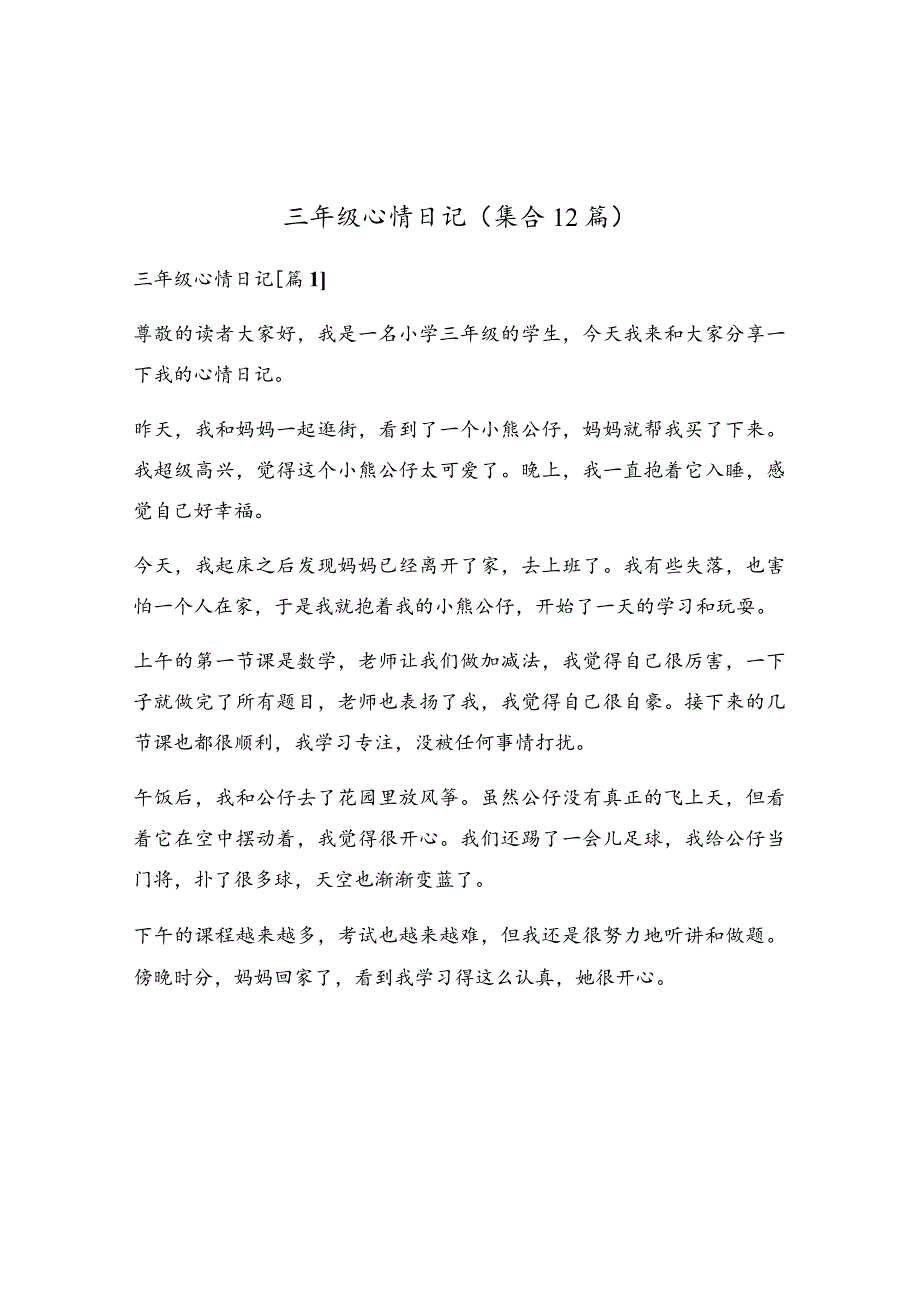 三年级心情日记（集合12篇）

三年级心情日记[篇1]

尊敬的读者大家好，我是一名小学三年级的学生，今天我来和大家分享一下我的心情日记。

昨天，我和妈妈一起逛街，看到了一个小熊公仔，妈妈就帮我买了下来。我超级高兴，觉得这个小熊公仔太可爱了。晚上，我一直抱着它入睡，感觉自己好幸福。

今天，我起床之后发现妈妈已经离开了家，去上班了。我有些失落，也害怕一个人在家，于是我就抱着我的小熊公仔，开始了一天的学习和玩耍。

上午的第一节课是数学，老师让我们做加减法，我觉得自己很厉害，一下子就做完了所有题目，老师也表扬了我，我觉得自己很自豪。接下来的几节课也都很顺利，我学习专注，没被任何事情打扰。

午饭后，我和公仔去了花园里放风筝。虽然公仔没有真正的飞上天，但看着它在空中摆动着，我觉得很开心。我们还踢了一会儿足球，我给公仔当门将，扑了很多球，天空也渐渐变蓝了。

下午的课程越来越多，考试也越来越难，但我还是很努力地听讲和做题。傍晚时分，妈妈回家了，看到我学习得这么认真，她很开心。